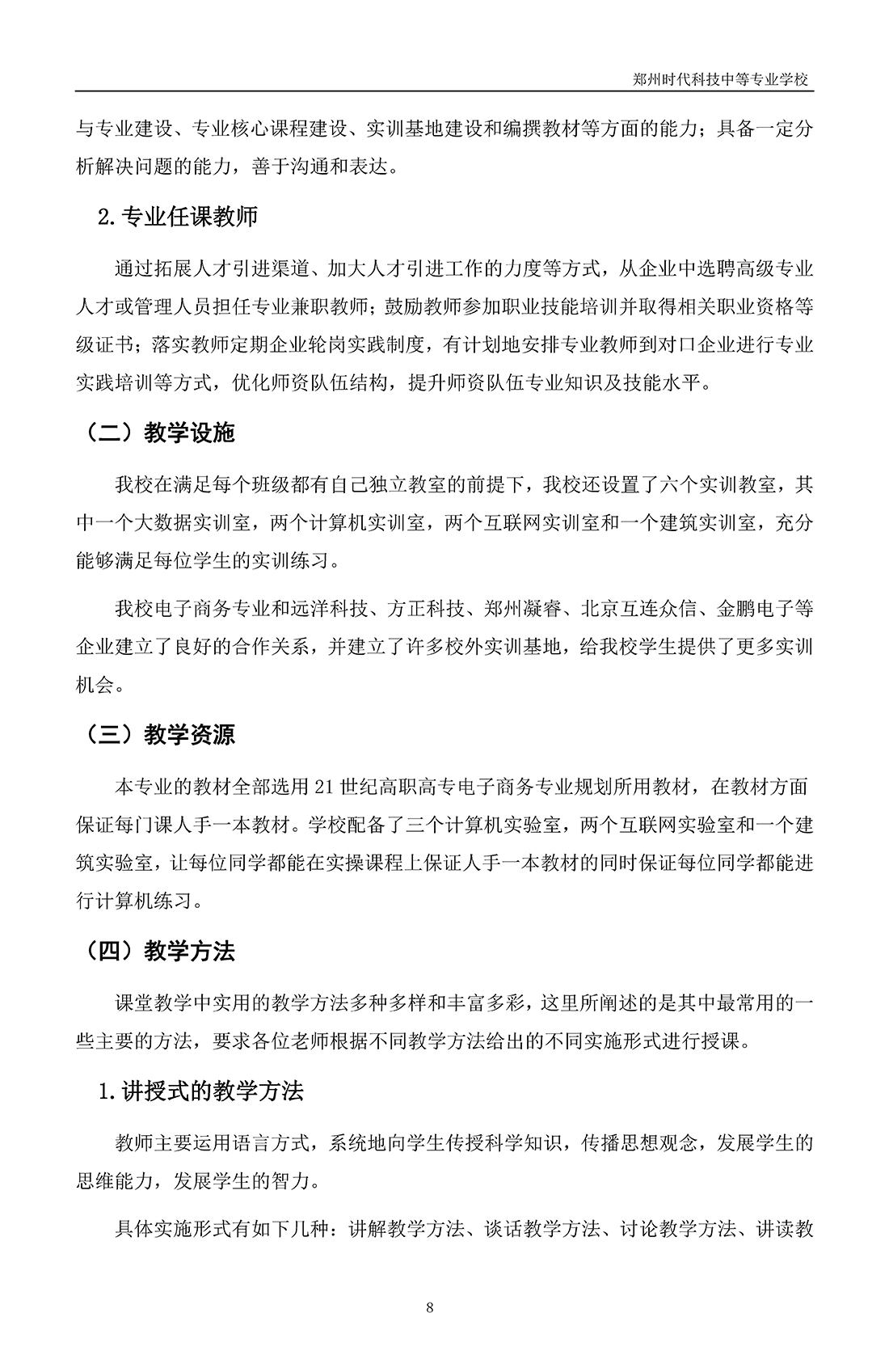 郑州时代科技中等专业学校

与专业建设、专业核心课程建设、实训基地建设和编撰教材等方面的能力；具备一定分析解决问题的能力，善于沟通和表达。

2.专业任课教师

通过拓展人才引进渠道、加大人才引进工作的力度等方式，从企业中选聘高级专业人才或管理人员担任专业兼职教师；鼓励教师参加职业技能培训并取得相关职业资格等级证书；落实教师定期企业轮岗实践制度，有计划地安排专业教师到对口企业进行专业实践培训等方式，优化师资队伍结构，提升师资队伍专业知识及技能水平。

（二）教学设施

我校在满足每个班级都有自己独立教室的前提下，我校还设置了六个实训教室，其中一个大数据实训室，两个计算机实训室，两个互联网实训室和一个建筑实训室，充分能够满足每位学生的实训练习。

我校电子商务专业和远洋科技、方正科技、郑州凝睿、北京互连众信、金鹏电子等企业建立了良好的合作关系，并建立了许多校外实训基地，给我校学生提供了更多实训机会。

（三）教学资源

本专业的教材全部选用21世纪高职高专电子商务专业规划所用教材，在教材方面保证每门课人手一本教材。学校配备了三个计算机实验室，两个互联网实验室和一个建筑实验室，让每位同学都能在实操课程上保证人手一本教材的同时保证每位同学都能进行计算机练习。

（四）教学方法

课堂教学中实用的教学方法多种多样和丰富多彩，这里所阐述的是其中最常用的一些主要的方法，要求各位老师根据不同教学方法给出的不同实施形式进行授课。

1.讲授式的教学方法

教师主要运用语言方式，系统地向学生传授科学知识，传播思想观念，发展学生的思维能力，发展学生的智力。

具体实施形式有如下几种：讲解教学方法、谈话教学方法、讨论教学方法、讲读教

8